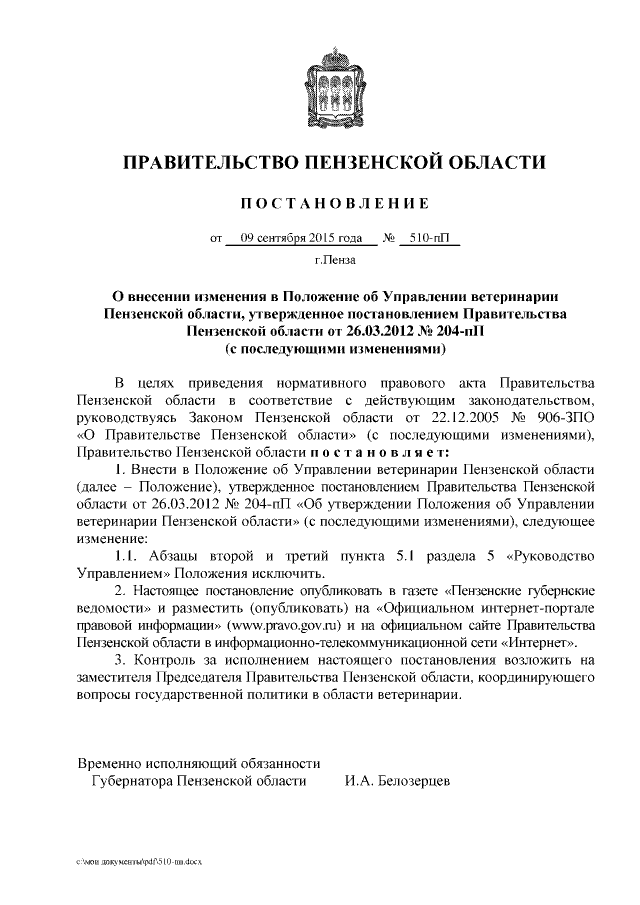 ПРАВИТЕЛЬСТВО ПЕНЗЕНСКОЙ ОБЛАСТИ

ПОСТАНОВЛЕНИЕ

от 09 сентября 2015 года № 510-пП

г.Пенза

О внесении изменения в Положение об Управлении ветеринарии Пензенской области, утвержденное постановлением Правительства Пензенской области от 26.03.2012 № 204-пП (с последующими изменениями)

В целях приведения нормативного правового акта Правительства Пензенской области в соответствие с действующим законодательством, руководствуясь Законом Пензенской области от 22.12.2005 № 906-ЗПО «О Правительстве Пензенской области» (с последующими изменениями), Правительство Пензенской области постановляет:

1. Внести в Положение об Управлении ветеринарии Пензенской области (далее – Положение), утвержденное постановлением Правительства Пензенской области от 26.03.2012 № 204-пП «Об утверждении Положения об Управлении ветеринарии Пензенской области» (с последующими изменениями), следующее изменение:

1.1. Абзацы второй и третий пункта 5.1 раздела 5 «Руководство Управлением» Положения исключить.

2. Настоящее постановление опубликовать в газете «Пензенские губернские ведомости» и разместить (опубликовать) на «Официальном интернет-портале правовой информации» (www.pravo.gov.ru) и на официальном сайте Правительства Пензенской области в информационно-телекоммуникационной сети «Интернет».

3. Контроль за исполнением настоящего постановления возложить на заместителя Председателя Правительства Пензенской области, координирующего вопросы государственной политики в области ветеринарии.

Временно исполняющий обязанности
Губернатора Пензенской области И.А. Белозерцев

c:\мои документы\pdf\510-пп.docx